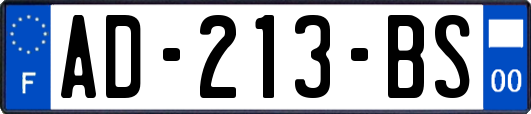 F
AD-213-BS
00